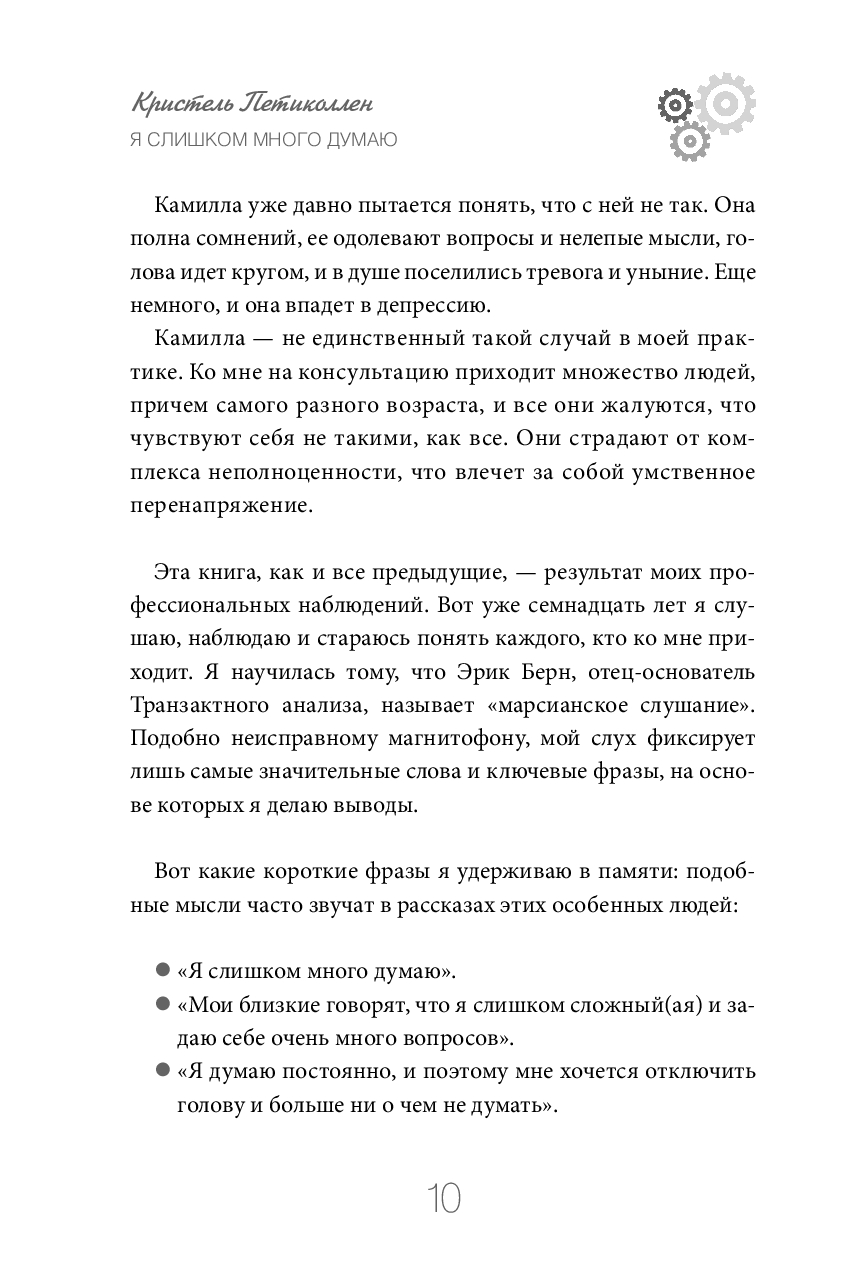 Кристель Петиколлен
Я СЛИШКОМ МНОГО ДУМАЮ

Камилла уже давно пытается понять, что с ней не так. Она полна сомнений, ее одолевают вопросы и нелепые мысли, голова идет кругом, и в душе поселились тревога и уныние. Еще немного, и она впадет в депрессию.

Камилла — не единственный такой случай в моей практике. Ко мне на консультацию приходит множество людей, причем самого разного возраста, и все они жалуются, что чувствуют себя не такими, как все. Они страдают от комплекса неполноценности, что влечет за собой умственное перенапряжение.

Эта книга, как и все предыдущие, — результат моих профессиональных наблюдений. Вот уже семнадцать лет я слушаю, наблюдаю и стараюсь понять каждого, кто ко мне приходит. Я научилась тому, что Эрик Берн, отец-основатель Транзактного анализа, называет «марсианское слушание». Подобно неисправному магнитофону, мой слух фиксирует лишь самые значительные слова и ключевые фразы, на основе которых я делаю выводы.

Вот какие короткие фразы я удерживаю в памяти: подобные мысли часто звучат в рассказах этих особенных людей:

● «Я слишком много думаю».
● «Мои близкие говорят, что я слишком сложный(ая) и задаю себе очень много вопросов».
● «Я думаю постоянно, и поэтому мне хочется отключить голову и больше ни о чем не думать».

10